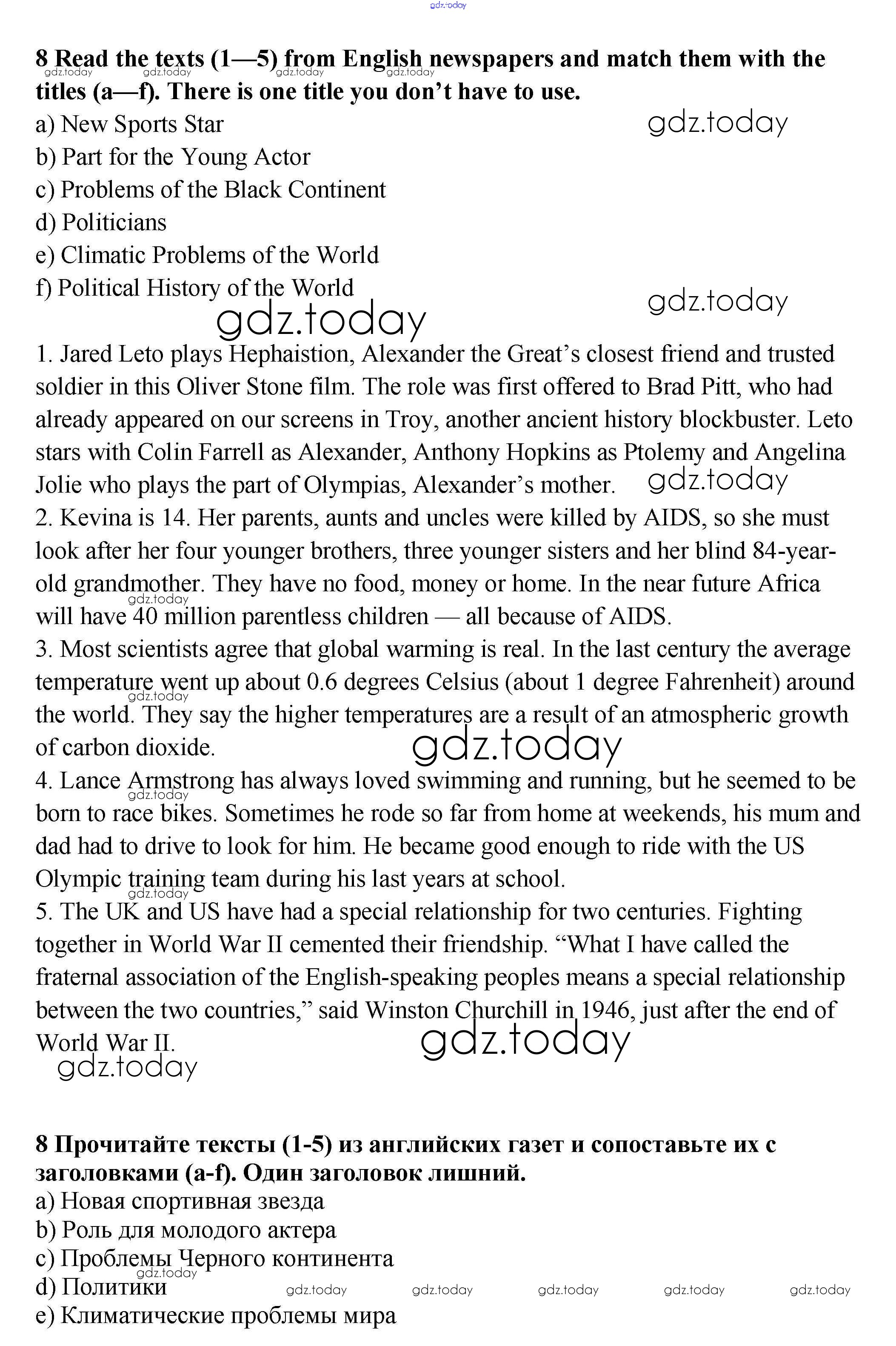 gdz.today

8 Read the texts (1—5) from English newspapers and match them with the titles (a—f). There is one title you don't have to use.
gdz.today gdz.today gdz.today gdz.today
a) New Sports Star
gdz.today
b) Part for the Young Actor
c) Problems of the Black Continent
d) Politicians
e) Climatic Problems of the World
f) Political History of the World
gdz.today
gdz.today

1. Jared Leto plays Hephaistion, Alexander the Great's closest friend and trusted soldier in this Oliver Stone film. The role was first offered to Brad Pitt, who had already appeared on our screens in Troy, another ancient history blockbuster. Leto stars with Colin Farrell as Alexander, Anthony Hopkins as Ptolemy and Angelina Jolie who plays the part of Olympias, Alexander's mother.
gdz.today
2. Kevina is 14. Her parents, aunts and uncles were killed by AIDS, so she must look after her four younger brothers, three younger sisters and her blind 84-year-old grandmother. They have no food, money or home. In the near future Africa will have 40 million parentless children — all because of AIDS.
gdz.today
3. Most scientists agree that global warming is real. In the last century the average temperature went up about 0.6 degrees Celsius (about 1 degree Fahrenheit) around the world. They say the higher temperatures are a result of an atmospheric growth of carbon dioxide.
gdz.today
gdz.today
4. Lance Armstrong has always loved swimming and running, but he seemed to be born to race bikes. Sometimes he rode so far from home at weekends, his mum and dad had to drive to look for him. He became good enough to ride with the US Olympic training team during his last years at school.
gdz.today
gdz.today
5. The UK and US have had a special relationship for two centuries. Fighting together in World War II cemented their friendship. "What I have called the fraternal association of the English-speaking peoples means a special relationship between the two countries," said Winston Churchill in 1946, just after the end of World War II.
gdz.today
gdz.today

8 Прочитайте тексты (1-5) из английских газет и сопоставьте их с заголовками (a-f). Один заголовок лишний.
a) Новая спортивная звезда
b) Роль для молодого актера
c) Проблемы Черного континента
gdz.today
d) Политики
gdz.today gdz.today gdz.today gdz.today gdz.today
e) Климатические проблемы мира